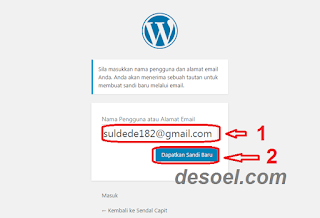 Sila masukkan nama pengguna dan alamat email Anda. Anda akan menerima sebuah tautan untuk membuat sandi baru melalui email.

Nama Pengguna atau Alamat Email

suldede182@gmail.com

1

Dapatkan Sandi Baru

2

desoel.com

Masuk

← Kembali ke Sendal Capit